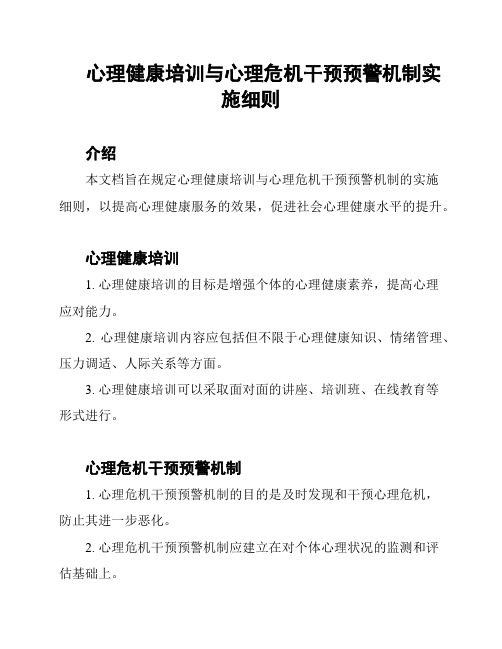 心理健康培训与心理危机干预预警机制实施细则

介绍

本文档旨在规定心理健康培训与心理危机干预预警机制的实施细则，以提高心理健康服务的效果，促进社会心理健康水平的提升。

心理健康培训

1. 心理健康培训的目标是增强个体的心理健康素养，提高心理应对能力。

2. 心理健康培训内容应包括但不限于心理健康知识、情绪管理、压力调适、人际关系等方面。

3. 心理健康培训可以采取面对面的讲座、培训班、在线教育等形式进行。

心理危机干预预警机制

1. 心理危机干预预警机制的目的是及时发现和干预心理危机，防止其进一步恶化。

2. 心理危机干预预警机制应建立在对个体心理状况的监测和评估基础上。